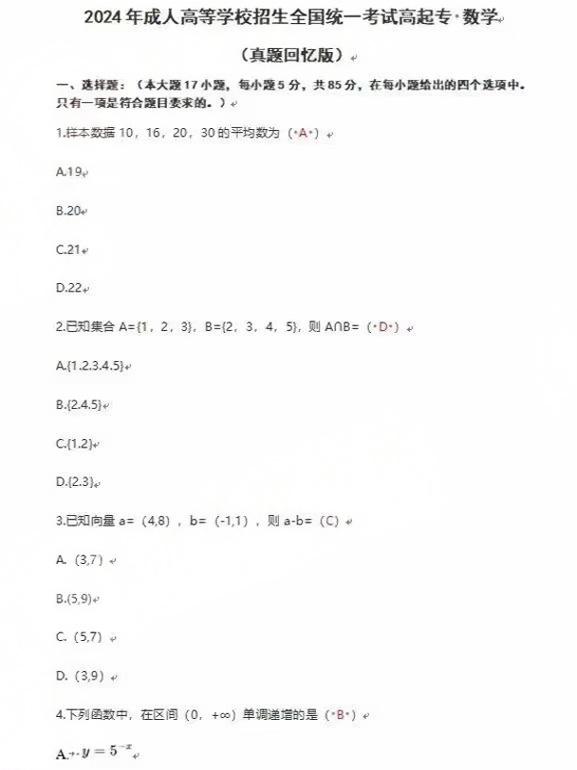 2024 年成人高等学校招生全国统一考试高起专·数学

（真题回忆版）

一、选择题：（本大题 17 小题，每小题 5 分，共 85 分，在每小题给出的四个选项中。只有一项是符合题目要求的。）

1.样本数据 10，16，20，30 的平均数为（A）

A.19

B.20

C.21

D.22

2.已知集合 A={1，2，3}，B={2，3，4，5}，则 A∩B=（D）

A.{1.2.3.4.5}

B.{2.4.5}

C.{1.2}

D.{2.3}

3.已知向量 a=（4,8），b=（-1,1），则 a-b=（C）

A.（3,7）

B.(5,9)

C.（5,7）

D.（3,9）

4.下列函数中，在区间（0，+∞）单调递增的是（B）

A. $y=5^{-x}$